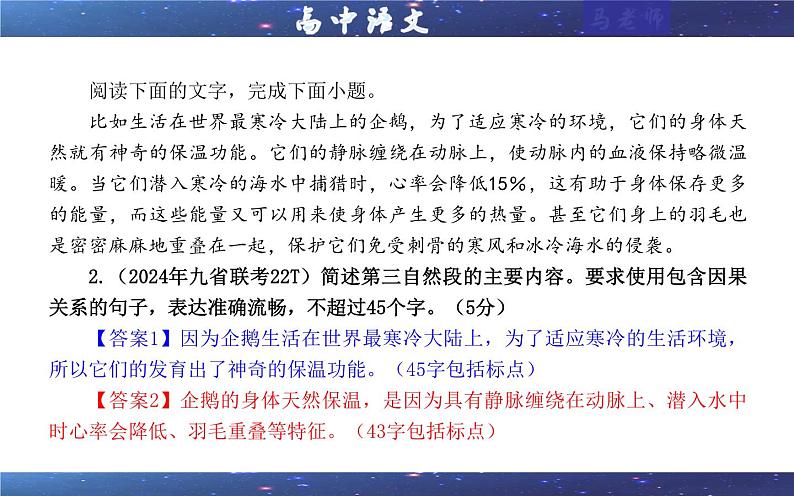 高中语文

马老师

阅读下面的文字，完成下面小题。

比如生活在世界最寒冷大陆上的企鹅，为了适应寒冷的环境，它们的身体天然就有神奇的保温功能。它们的静脉缠绕在动脉上，使动脉内的血液保持略微温暖。当它们潜入寒冷的海水中捕猎时，心率会降低15%，这有助于身体保存更多的能量，而这些能量又可以用来使身体产生更多的热量。甚至它们身上的羽毛也是密密麻麻地重叠在一起，保护它们免受刺骨的寒风和冰冷海水的侵袭。

2.（2024年九省联考22T）简述第三自然段的主要内容。要求使用包含因果关系的句子，表达准确流畅，不超过45个字。（5分）

【答案1】因为企鹅生活在世界最寒冷大陆上，为了适应寒冷的生活环境，所以它们的发育出了神奇的保温功能。（45字包括标点）

【答案2】企鹅的身体天然保温，是因为具有静脉缠绕在动脉上、潜入水中时心率会降低、羽毛重叠等特征。（43字包括标点）